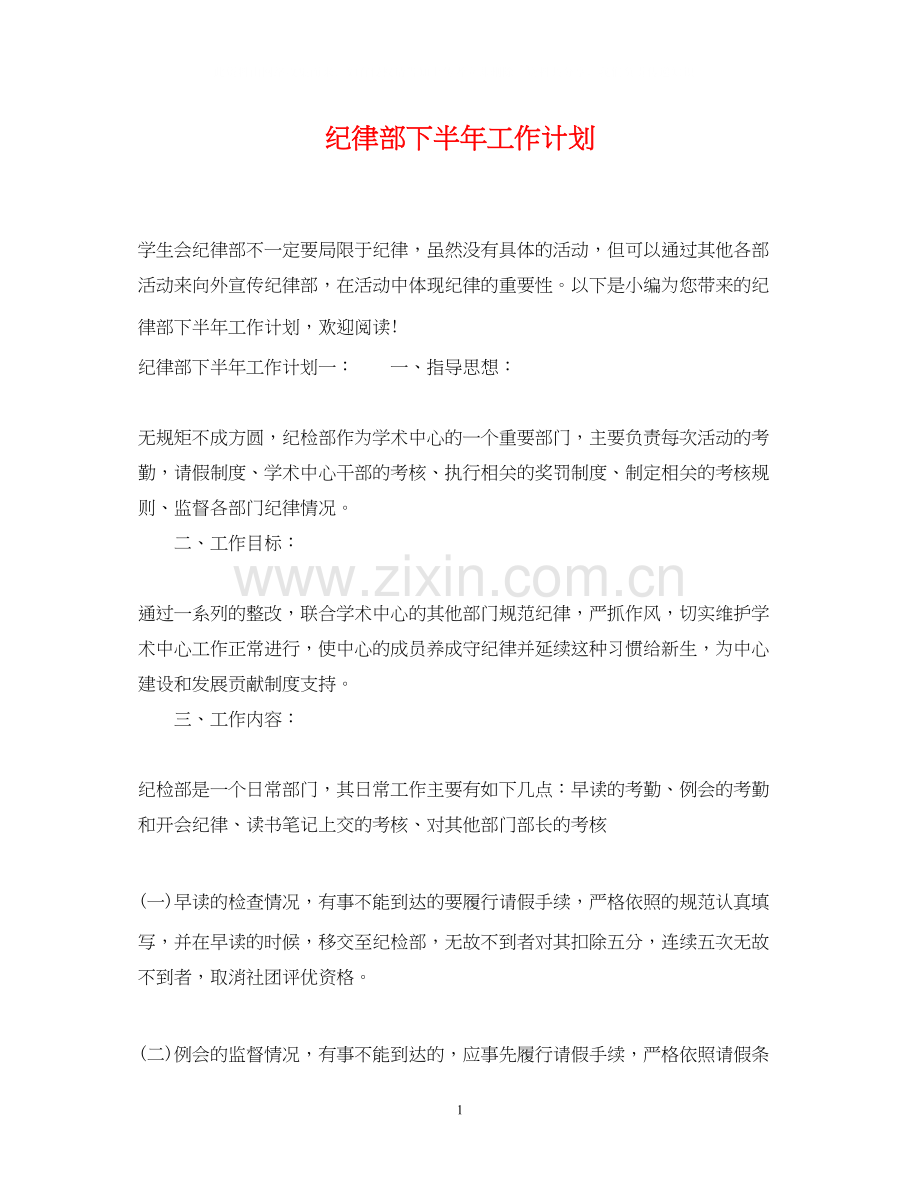 纪律部下半年工作计划

学生会纪律部不一定要局限于纪律，虽然没有具体的活动，但可以通过其他各部活动来向外宣传纪律部，在活动中体现纪律的重要性。以下是小编为您带来的纪律部下半年工作计划，欢迎阅读!

纪律部下半年工作计划一：　　一、指导思想：

无规矩不成方圆，纪检部作为学术中心的一个重要部门，主要负责每次活动的考勤，请假制度、学术中心干部的考核、执行相关的奖罚制度、制定相关的考核规则、监督各部门纪律情况。

二、工作目标：

www.zixin.com.cn

通过一系列的整改，联合学术中心的其他部门规范纪律，严抓作风，切实维护学术中心工作正常进行，使中心的成员养成守纪律并延续这种习惯给新生，为中心建设和发展贡献制度支持。

三、工作内容：

纪检部是一个日常部门，其日常工作主要有如下几点：早读的考勤、例会的考勤和开会纪律、读书笔记上交的考核、对其他部门部长的考核

(一)早读的检查情况，有事不能到达的要履行请假手续，严格依照的规范认真填写，并在早读的时候，移交至纪检部，无故不到者对其扣除五分，连续五次无故不到者，取消社团评优资格。

(二)例会的监督情况，有事不能到达的，应事先履行请假手续，严格依照请假条

1